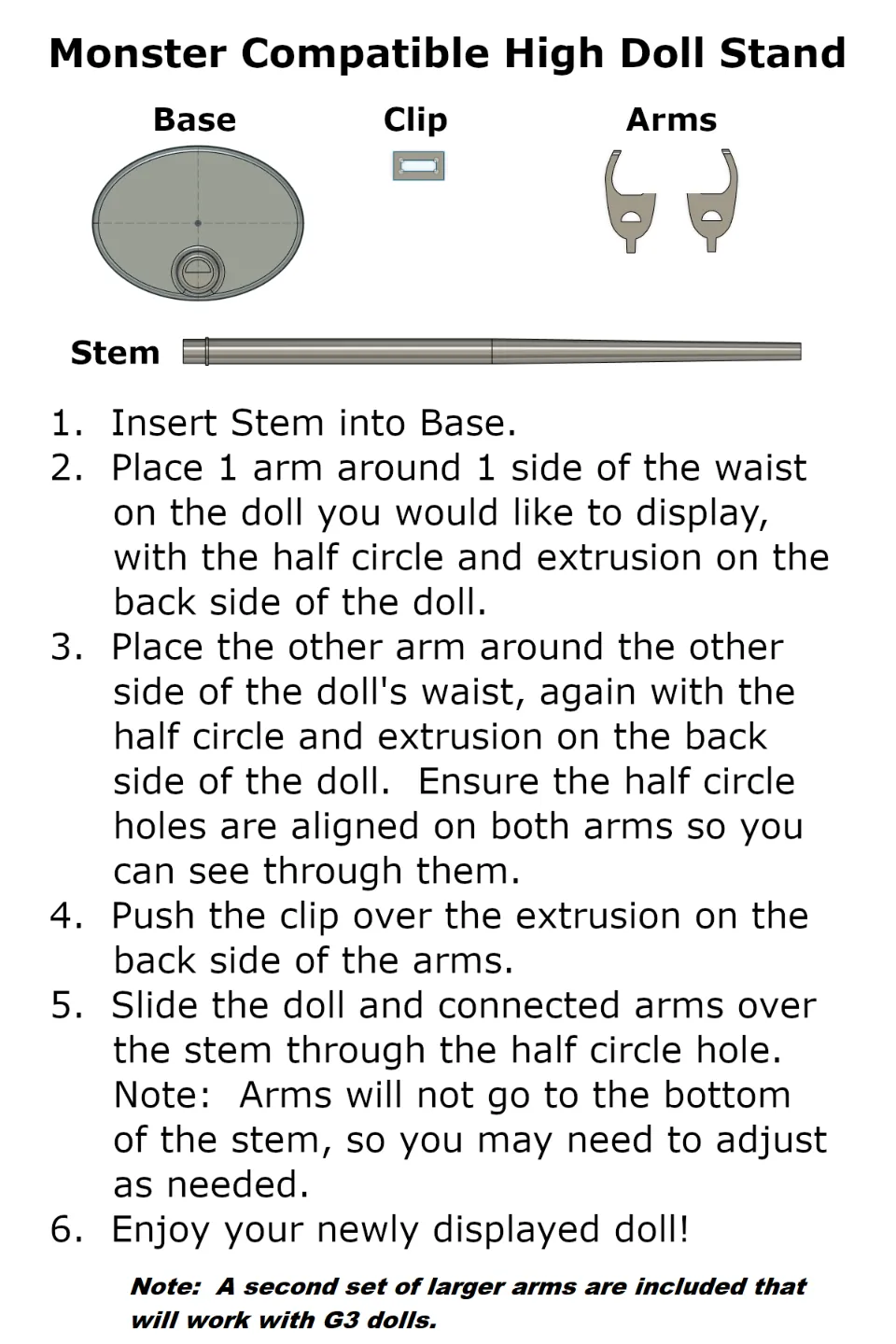 Monster Compatible High Doll Stand

Base

Clip

Arms

Stem

1. Insert Stem into Base.
2. Place 1 arm around 1 side of the waist on the doll you would like to display, with the half circle and extrusion on the back side of the doll.
3. Place the other arm around the other side of the doll's waist, again with the half circle and extrusion on the back side of the doll. Ensure the half circle holes are aligned on both arms so you can see through them.
4. Push the clip over the extrusion on the back side of the arms.
5. Slide the doll and connected arms over the stem through the half circle hole. Note: Arms will not go to the bottom of the stem, so you may need to adjust as needed.
6. Enjoy your newly displayed doll!

Note: A second set of larger arms are included that will work with G3 dolls.